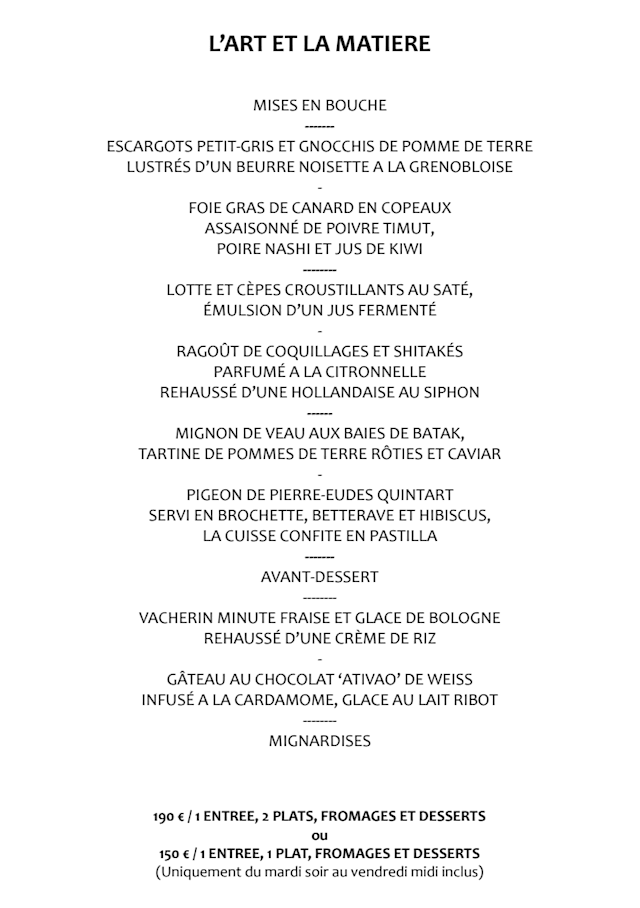 L'ART ET LA MATIERE

MISES EN BOUCHE
-------
ESCARGOTS PETIT-GRIS ET GNOCCHIS DE POMME DE TERRE
LUSTRÉS D'UN BEURRE NOISETTE A LA GRENOBLOISE
-
FOIE GRAS DE CANARD EN COPEAUX
ASSAISONNÉ DE POIVRE TIMUT,
POIRE NASHI ET JUS DE KIWI
--------
LOTTE ET CÈPES CROUSTILLANTS AU SATÉ,
ÉMULSION D'UN JUS FERMENTÉ
-
RAGOÛT DE COQUILLAGES ET SHITAKÉS
PARFUMÉ A LA CITRONNELLE
REHAUSSÉ D'UNE HOLLANDAISE AU SIPHON
------
MIGNON DE VEAU AUX BAIES DE BATAK,
TARTINE DE POMMES DE TERRE RÔTIES ET CAVIAR
-
PIGEON DE PIERRE-EUDES QUINTART
SERVI EN BROCHETTE, BETTERAVE ET HIBISCUS,
LA CUISSE CONFITE EN PASTILLA
-------
AVANT-DESSERT
--------
VACHERIN MINUTE FRAISE ET GLACE DE BOLOGNE
REHAUSSÉ D'UNE CRÈME DE RIZ
-
GÂTEAU AU CHOCOLAT 'ATIVAO' DE WEISS
INFUSÉ A LA CARDAMOME, GLACE AU LAIT RIBOT
--------
MIGNARDISES

190 € / 1 ENTREE, 2 PLATS, FROMAGES ET DESSERTS
ou
150 € / 1 ENTREE, 1 PLAT, FROMAGES ET DESSERTS
(Uniquement du mardi soir au vendredi midi inclus)